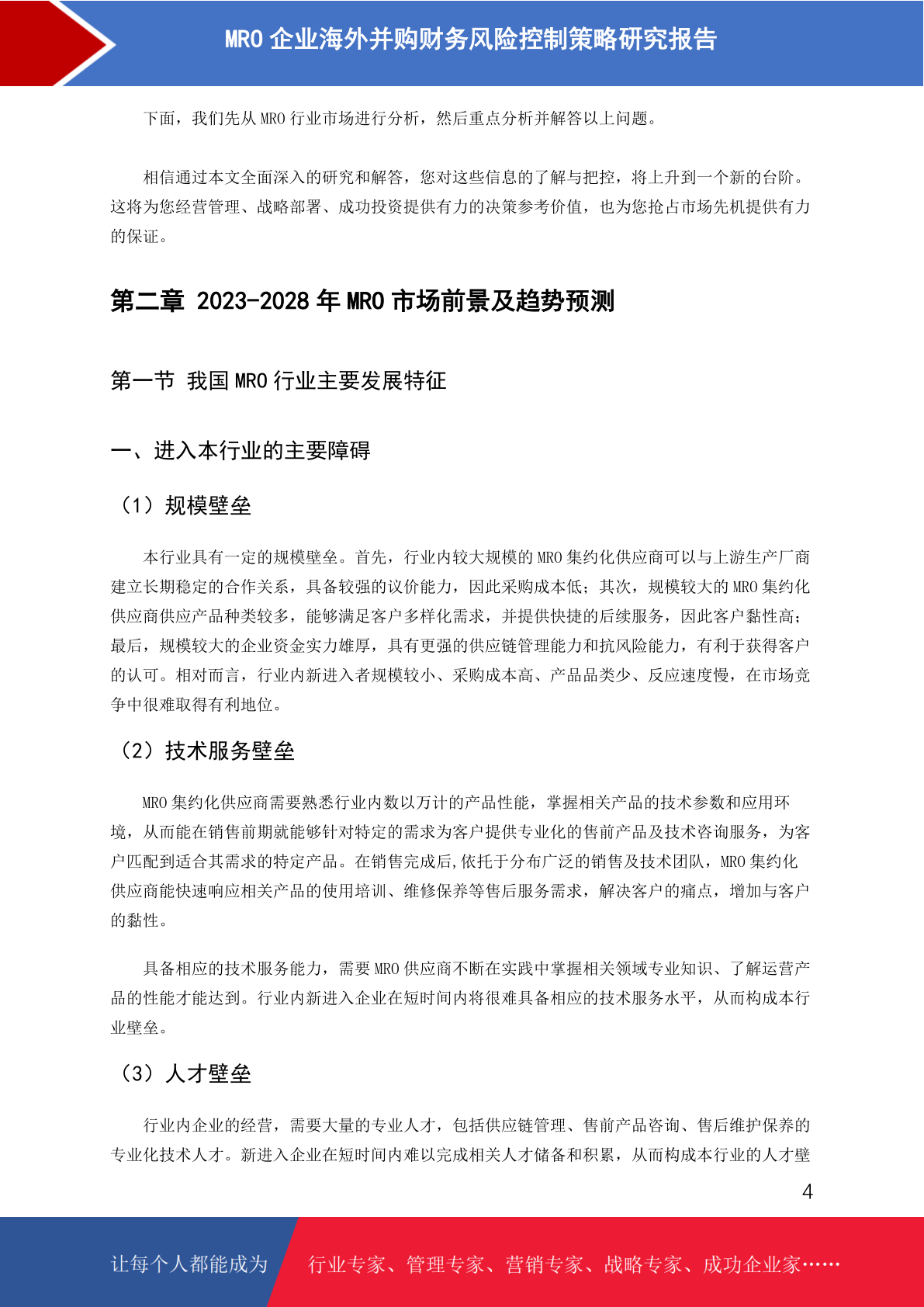 MRO 企业海外并购财务风险控制策略研究报告

下面，我们先从 MRO 行业市场进行分析，然后重点分析并解答以上问题。

相信通过本文全面深入的研究和解答，您对这些信息的了解与把控，将上升到一个新的台阶。这将为您经营管理、战略部署、成功投资提供有力的决策参考价值，也为您抢占市场先机提供有力的保证。

第二章 2023-2028 年 MRO 市场前景及趋势预测

第一节 我国 MRO 行业主要发展特征

一、进入本行业的主要障碍

（1）规模壁垒

本行业具有一定的规模壁垒。首先，行业内较大规模的 MRO 集约化供应商可以与上游生产厂商建立长期稳定的合作关系，具备较强的议价能力，因此采购成本低；其次，规模较大的 MRO 集约化供应商供应产品种类较多，能够满足客户多样化需求，并提供快捷的后续服务，因此客户黏性高；最后，规模较大的企业资金实力雄厚，具有更强的供应链管理能力和抗风险能力，有利于获得客户的认可。相对而言，行业内新进入者规模较小、采购成本高、产品品类少、反应速度慢，在市场竞争中很难取得有利地位。

（2）技术服务壁垒

MRO 集约化供应商需要熟悉行业内数以万计的产品性能，掌握相关产品的技术参数和应用环境，从而能在销售前期就能够针对特定的需求为客户提供专业化的售前产品及技术咨询服务，为客户匹配到适合其需求的特定产品。在销售完成后,依托于分布广泛的销售及技术团队，MRO 集约化供应商能快速响应相关产品的使用培训、维修保养等售后服务需求，解决客户的痛点，增加与客户的黏性。

具备相应的技术服务能力，需要 MRO 供应商不断在实践中掌握相关领域专业知识、了解运营产品的性能才能达到。行业内新进入企业在短时间内将很难具备相应的技术服务水平，从而构成本行业壁垒。

（3）人才壁垒

行业内企业的经营，需要大量的专业人才，包括供应链管理、售前产品咨询、售后维护保养的专业化技术人才。新进入企业在短时间内难以完成相关人才储备和积累，从而构成本行业的人才壁

4

让每个人都能成为 行业专家、管理专家、营销专家、战略专家、成功企业家……